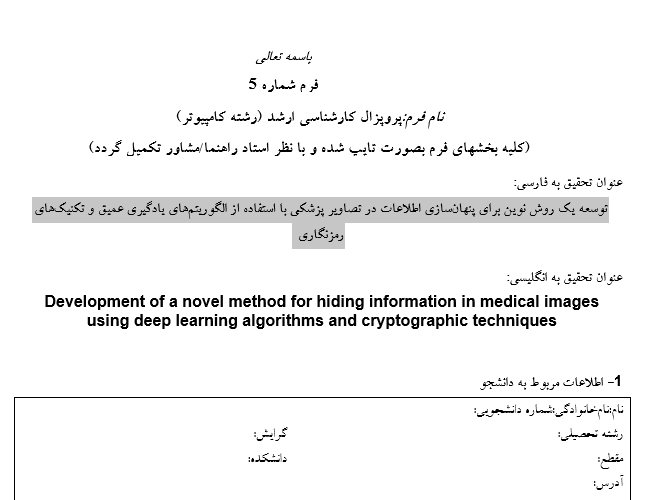 باسمه تعالی
فرم شماره 5
نام فرم:پروپزال کارشناسی ارشد (رشته کامپیوتر)
(کلیه بخشهای فرم بصورت تایپ شده و با نظر استاد راهنما/مشاور تکمیل گردد)

عنوان تحقیق به فارسی:
توسعه یک روش نوین برای پنهان‌سازی اطلاعات در تصاویر پزشکی با استفاده از الگوریتم‌های یادگیری عمیق و تکنیک‌های رمزنگاری

عنوان تحقیق به انگلیسی:
Development of a novel method for hiding information in medical images using deep learning algorithms and cryptographic techniques

1- اطلاعات مربوط به دانشجو

نام:نام‌خانوادگی:شماره دانشجویی:
رشته تحصیلی: گرایش:
مقطع: دانشکده:
آدرس: